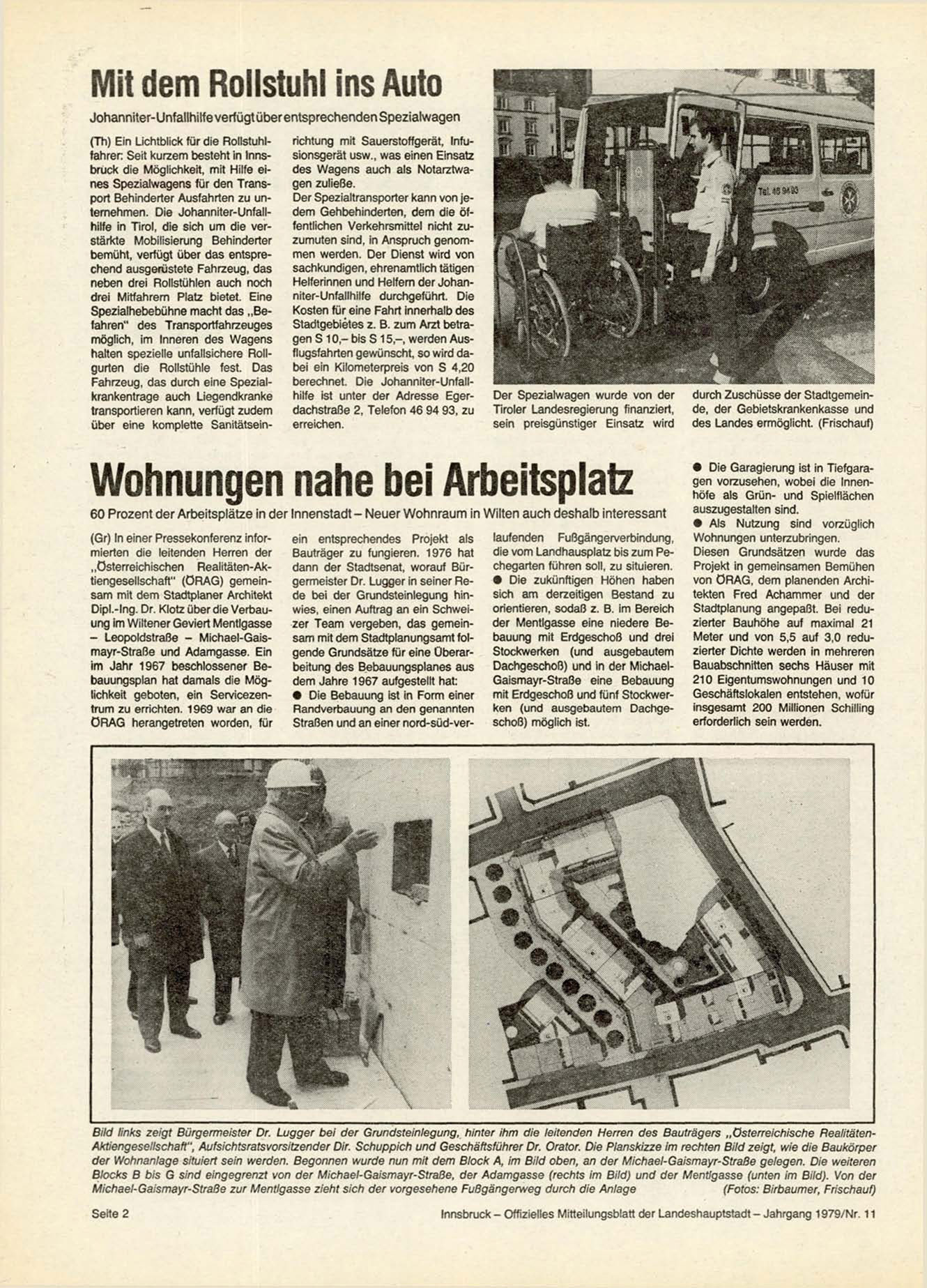 Mit dem Rollstuhl ins Auto

Johanniter-Unfallhilfe verfügt über entsprechenden Spezialwagen

(Th) Ein Lichtblick für die Rollstuhlfahrer: Seit kurzem besteht in Innsbruck die Möglichkeit, mit Hilfe eines Spezialwagens für den Transport Behinderter Ausfahrten zu unternehmen. Die Johanniter-Unfallhilfe in Tirol, die sich um die verstärkte Mobilisierung Behinderter bemüht, verfügt über das entsprechend ausgerüstete Fahrzeug, das neben drei Rollstühlen auch noch drei Mitfahrern Platz bietet. Eine Spezialhebebühne macht das „Befahren" des Transportfahrzeuges möglich, im Inneren des Wagens halten spezielle unfallsichere Rollgurten die Rollstühle fest. Das Fahrzeug, das durch eine Spezialkrankentrage auch Liegendkranke transportieren kann, verfügt zudem über eine komplette Sanitätseinrichtung mit Sauerstoffgerät, Infusionsgerät usw., was einen Einsatz des Wagens auch als Notarztwagen zuließe.
Der Spezialtransporter kann von jedem Gehbehinderten, dem die öffentlichen Verkehrsmittel nicht zuzumuten sind, in Anspruch genommen werden. Der Dienst wird von sachkundigen, ehrenamtlich tätigen Helferinnen und Helfern der Johanniter-Unfallhilfe durchgeführt. Die Kosten für eine Fahrt innerhalb des Stadtgebietes z. B. zum Arzt betragen S 10,– bis S 15,–, werden Ausflugsfahrten gewünscht, so wird dabei ein Kilometerpreis von S 4,20 berechnet. Die Johanniter-Unfallhilfe ist unter der Adresse Egerdachstraße 2, Telefon 46 94 93, zu erreichen.

Tel. 46 94 93

Der Spezialwagen wurde von der Tiroler Landesregierung finanziert, sein preisgünstiger Einsatz wird durch Zuschüsse der Stadtgemeinde, der Gebietskrankenkasse und des Landes ermöglicht. (Frischauf)

Wohnungen nahe bei Arbeitsplatz

60 Prozent der Arbeitsplätze in der Innenstadt – Neuer Wohnraum in Wilten auch deshalb interessant

(Gr) In einer Pressekonferenz informierten die leitenden Herren der „Österreichischen Realitäten-Aktiengesellschaft" (ÖRAG) gemeinsam mit dem Stadtplaner Architekt Dipl.-Ing. Dr. Klotz über die Verbauung im Wiltener Geviert Mentlgasse – Leopoldstraße – Michael-Gaismayr-Straße und Adamgasse. Ein im Jahr 1967 beschlossener Bebauungsplan hat damals die Möglichkeit geboten, ein Servicezentrum zu errichten. 1969 war an die ÖRAG herangetreten worden, für ein entsprechendes Projekt als Bauträger zu fungieren. 1976 hat dann der Stadtsenat, worauf Bürgermeister Dr. Lugger in seiner Rede bei der Grundsteinlegung hinwies, einen Auftrag an ein Schweizer Team vergeben, das gemeinsam mit dem Stadtplanungsamt folgende Grundsätze für eine Überarbeitung des Bebauungsplanes aus dem Jahre 1967 aufgestellt hat:
● Die Bebauung ist in Form einer Randverbauung an den genannten Straßen und an einer nord-süd-verlaufenden Fußgängerverbindung, die vom Landhausplatz bis zum Pechegarten führen soll, zu situieren.
● Die zukünftigen Höhen haben sich am derzeitigen Bestand zu orientieren, sodaß z. B. im Bereich der Mentlgasse eine niedere Bebauung mit Erdgeschoß und drei Stockwerken (und ausgebautem Dachgeschoß) und in der Michael-Gaismayr-Straße eine Bebauung mit Erdgeschoß und fünf Stockwerken (und ausgebautem Dachgeschoß) möglich ist.
● Die Garagierung ist in Tiefgaragen vorzusehen, wobei die Innenhöfe als Grün- und Spielflächen auszugestalten sind.
● Als Nutzung sind vorzüglich Wohnungen unterzubringen.
Diesen Grundsätzen wurde das Projekt in gemeinsamen Bemühen von ÖRAG, dem planenden Architekten Fred Achammer und der Stadtplanung angepaßt. Bei reduzierter Bauhöhe auf maximal 21 Meter und von 5,5 auf 3,0 reduzierter Dichte werden in mehreren Bauabschnitten sechs Häuser mit 210 Eigentumswohnungen und 10 Geschäftslokalen entstehen, wofür insgesamt 200 Millionen Schilling erforderlich sein werden.

Bild links zeigt Bürgermeister Dr. Lugger bei der Grundsteinlegung, hinter ihm die leitenden Herren des Bauträgers „Österreichische Realitäten-Aktiengesellschaft", Aufsichtsratsvorsitzender Dir. Schuppich und Geschäftsführer Dr. Orator. Die Planskizze im rechten Bild zeigt, wie die Baukörper der Wohnanlage situiert sein werden. Begonnen wurde nun mit dem Block A, im Bild oben, an der Michael-Gaismayr-Straße gelegen. Die weiteren Blocks B bis G sind eingegrenzt von der Michael-Gaismayr-Straße, der Adamgasse (rechts im Bild) und der Mentlgasse (unten im Bild). Von der Michael-Gaismayr-Straße zur Mentlgasse zieht sich der vorgesehene Fußgängerweg durch die Anlage (Fotos: Birbaumer, Frischauf)

Seite 2

Innsbruck – Offizielles Mitteilungsblatt der Landeshauptstadt – Jahrgang 1979/Nr. 11